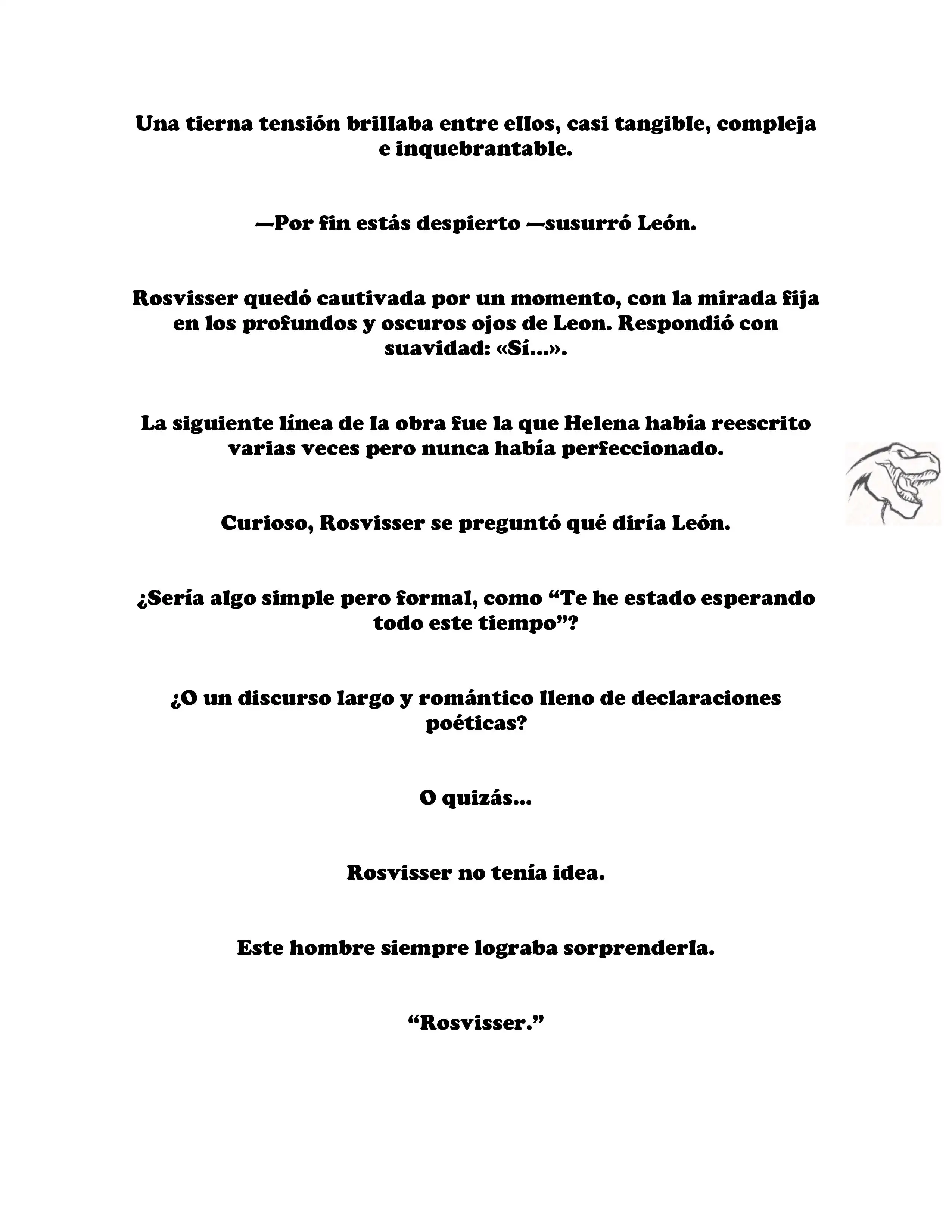 Una tierna tensión brillaba entre ellos, casi tangible, compleja e inquebrantable.

—Por fin estás despierto —susurró León.

Rosvisser quedó cautivada por un momento, con la mirada fija en los profundos y oscuros ojos de Leon. Respondió con suavidad: «Sí...».

La siguiente línea de la obra fue la que Helena había reescrito varias veces pero nunca había perfeccionado.

Curioso, Rosvisser se preguntó qué diría León.

¿Sería algo simple pero formal, como “Te he estado esperando todo este tiempo”?

¿O un discurso largo y romántico lleno de declaraciones poéticas?

O quizás...

Rosvisser no tenía idea.

Este hombre siempre lograba sorprenderla.

“Rosvisser.”